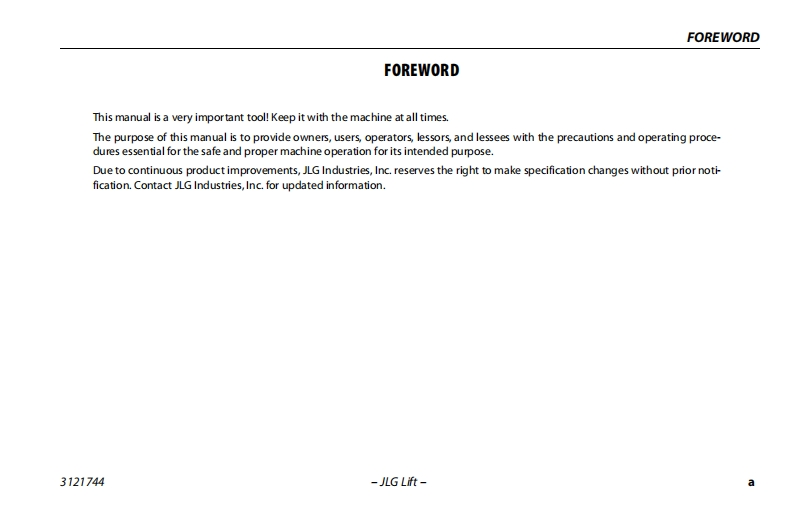 FOREWORD

FOREWORD

This manual is a very important tool! Keep it with the machine at all times.

The purpose of this manual is to provide owners, users, operators, lessors, and lessees with the precautions and operating procedures essential for the safe and proper machine operation for its intended purpose.

Due to continuous product improvements, JLG Industries, Inc. reserves the right to make specification changes without prior notification. Contact JLG Industries, Inc. for updated information.

3121744 – JLG Lift – a